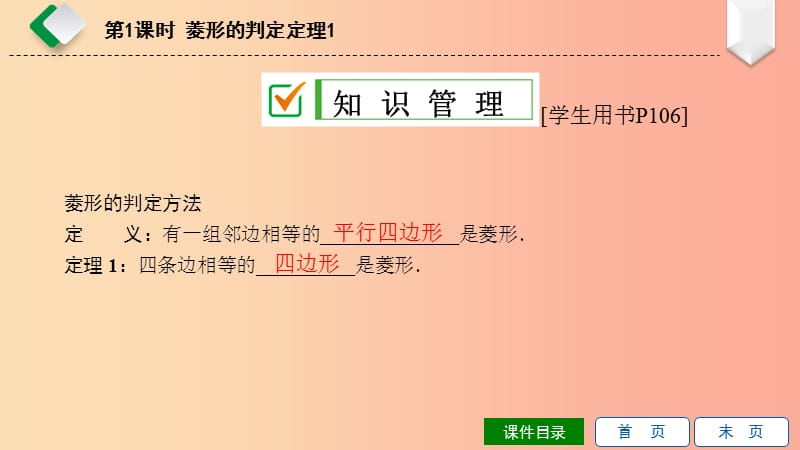 第1课时 菱形的判定定理1

知 识 管 理 [学生用书P106]

菱形的判定方法

定 义：有一组邻边相等的 平行四边形 是菱形.

定理 1：四条边相等的 四边形 是菱形.

课件目录 首 页 末 页